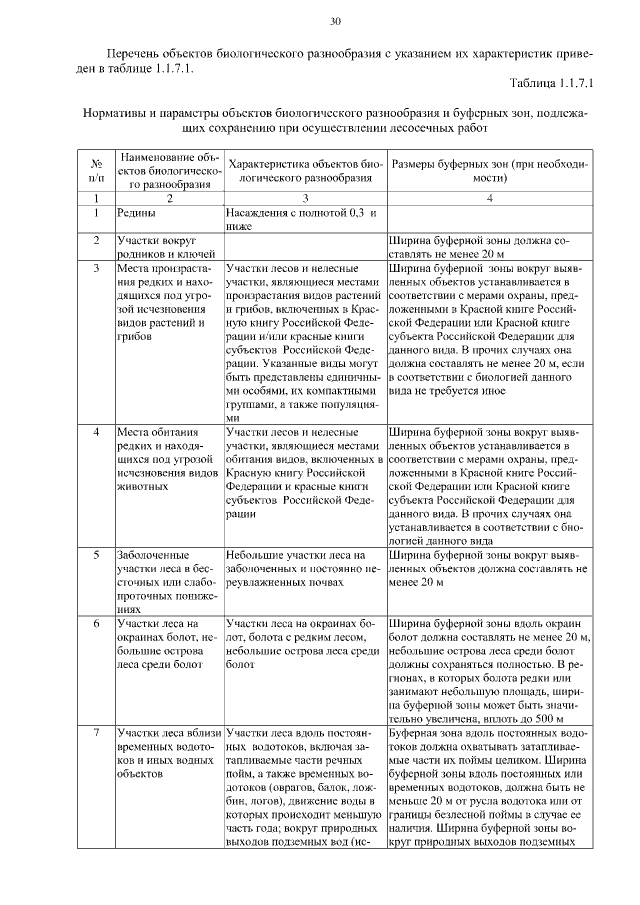 30

Перечень объектов биологического разнообразия с указанием их характеристик приведен в таблице 1.1.7.1.

Таблица 1.1.7.1

Нормативы и параметры объектов биологического разнообразия и буферных зон, подлежащих сохранению при осуществлении лесосечных работ

| № п/п | Наименование объектов биологического разнообразия | Характеристика объектов биологического разнообразия | Размеры буферных зон (при необходимости) |
|---|---|---|---|
| 1 | 2 | 3 | 4 |
| 1 | Редины | Насаждения с полнотой 0,3 и ниже | |
| 2 | Участки вокруг родников и ключей | | Ширина буферной зоны должна составлять не менее 20 м |
| 3 | Места произрастания редких и находящихся под угрозой исчезновения видов растений и грибов | Участки лесов и нелесные участки, являющиеся местами произрастания видов растений и грибов, включенных в Красную книгу Российской Федерации и/или красные книги субъектов Российской Федерации. Указанные виды могут быть представлены единичными особями, их компактными группами, а также популяциями | Ширина буферной зоны вокруг выявленных объектов устанавливается в соответствии с мерами охраны, предложенными в Красной книге Российской Федерации или Красной книге субъекта Российской Федерации для данного вида. В прочих случаях она должна составлять не менее 20 м, если в соответствии с биологией данного вида не требуется иное |
| 4 | Места обитания редких и находящихся под угрозой исчезновения видов животных | Участки лесов и нелесные участки, являющиеся местами обитания видов, включенных в Красную книгу Российской Федерации и красные книги субъектов Российской Федерации | Ширина буферной зоны вокруг выявленных объектов устанавливается в соответствии с мерами охраны, предложенными в Красной книге Российской Федерации или Красной книге субъекта Российской Федерации для данного вида. В прочих случаях она устанавливается в соответствии с биологией данного вида |
| 5 | Заболоченные участки леса в бессточных или слабопроточных понижениях | Небольшие участки леса на заболоченных и постоянно переувлажненных почвах | Ширина буферной зоны вокруг выявленных объектов должна составлять не менее 20 м |
| 6 | Участки леса на окраинах болот, небольшие острова леса среди болот | Участки леса на окраинах болот, болота с редким лесом, небольшие острова леса среди болот | Ширина буферной зоны вдоль окраин болот должна составлять не менее 20 м, небольшие острова леса среди болот должны сохраняться полностью. В регионах, в которых болота редки или занимают небольшую площадь, ширина буферной зоны может быть значительно увеличена, вплоть до 500 м |
| 7 | Участки леса вблизи временных водотоков и иных водных объектов | Участки леса вдоль постоянных водотоков, включая затапливаемые части речных пойм, а также временных водотоков (оврагов, балок, ложбин, логов), движение воды в которых происходит меньшую часть года; вокруг природных выходов подземных вод (ис- | Буферная зона вдоль постоянных водотоков должна охватывать затапливаемые части их поймы целиком. Ширина буферной зоны вдоль постоянных или временных водотоков, должна быть не меньше 20 м от русла водотока или от границы безлесной поймы в случае ее наличия. Ширина буферной зоны вокруг природных выходов подземных |